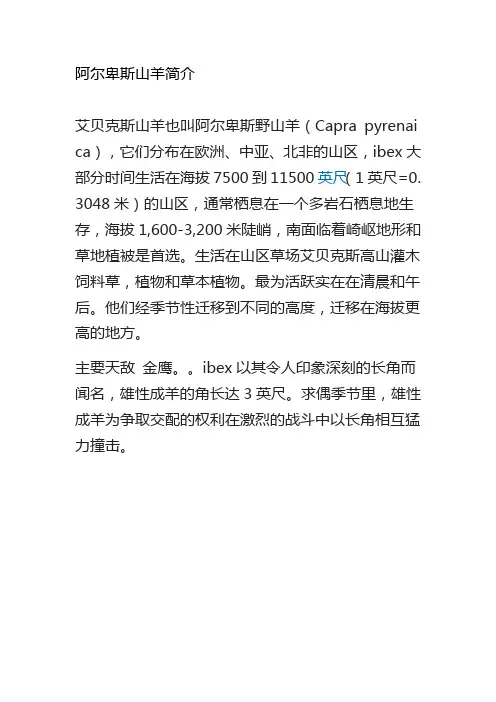 阿尔卑斯山羊简介

艾贝克斯山羊也叫阿尔卑斯野山羊（Capra pyrenaica），它们分布在欧洲、中亚、北非的山区，ibex 大部分时间生活在海拔 7500 到 11500 英尺( 1 英尺=0.3048 米）的山区，通常栖息在一个多岩石栖息地生存，海拔 1,600-3,200 米陡峭，南面临着崎岖地形和草地植被是首选。生活在山区草场艾贝克斯高山灌木饲料草，植物和草本植物。最为活跃实在在清晨和午后。他们经季节性迁移到不同的高度，迁移在海拔更高的地方。

主要天敌 金鹰。。ibex 以其令人印象深刻的长角而闻名，雄性成羊的角长达 3 英尺。求偶季节里，雄性成羊为争取交配的权利在激烈的战斗中以长角相互猛力撞击。